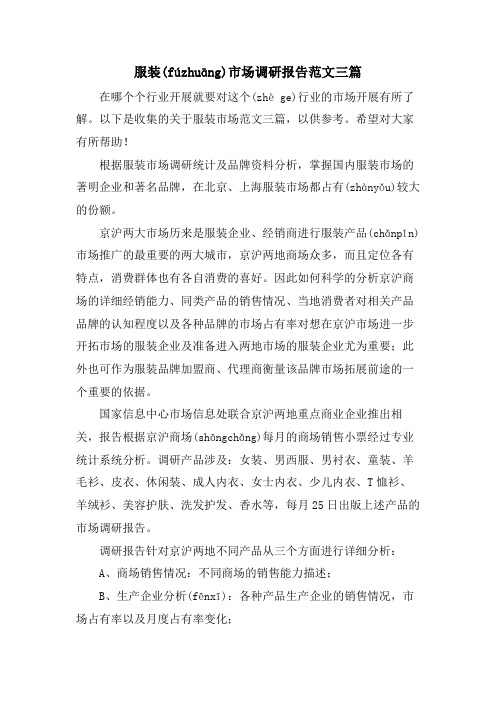 服装(fúzhuāng)市场调研报告范文三篇

在哪个个行业开展就要对这个(zhè ge)行业的市场开展有所了解。以下是收集的关于服装市场范文三篇，以供参考。希望对大家有所帮助！

根据服装市场调研统计及品牌资料分析，掌握国内服装市场的著明企业和著名品牌，在北京、上海服装市场都占有(zhànyǒu)较大的份额。

京沪两大市场历来是服装企业、经销商进行服装产品(chǎnpǐn)市场推广的最重要的两大城市，京沪两地商场众多，而且定位各有特点，消费群体也有各自消费的喜好。因此如何科学的分析京沪商场的详细经销能力、同类产品的销售情况、当地消费者对相关产品品牌的认知程度以及各种品牌的市场占有率对想在京沪市场进一步开拓市场的服装企业及准备进入两地市场的服装企业尤为重要；此外也可作为服装品牌加盟商、代理商衡量该品牌市场拓展前途的一个重要的依据。

国家信息中心市场信息处联合京沪两地重点商业企业推出相关，报告根据京沪商场(shāngchǎng)每月的商场销售小票经过专业统计系统分析。调研产品涉及：女装、男西服、男衬衣、童装、羊毛衫、皮衣、休闲装、成人内衣、女士内衣、少儿内衣、T恤衫、羊绒衫、美容护肤、洗发护发、香水等，每月25日出版上述产品的市场调研报告。

调研报告针对京沪两地不同产品从三个方面进行详细分析：

A、商场销售情况：不同商场的销售能力描述；

B、生产企业分析(fēnxī)：各种产品生产企业的销售情况，市场占有率以及月度占有率变化；